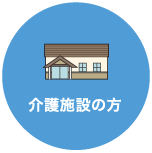 介護施設の方